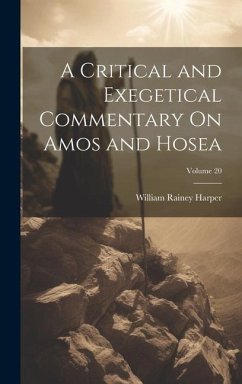 A Critical and Exegetical Commentary On Amos and Hosea

Volume 20

William Rainey Harper